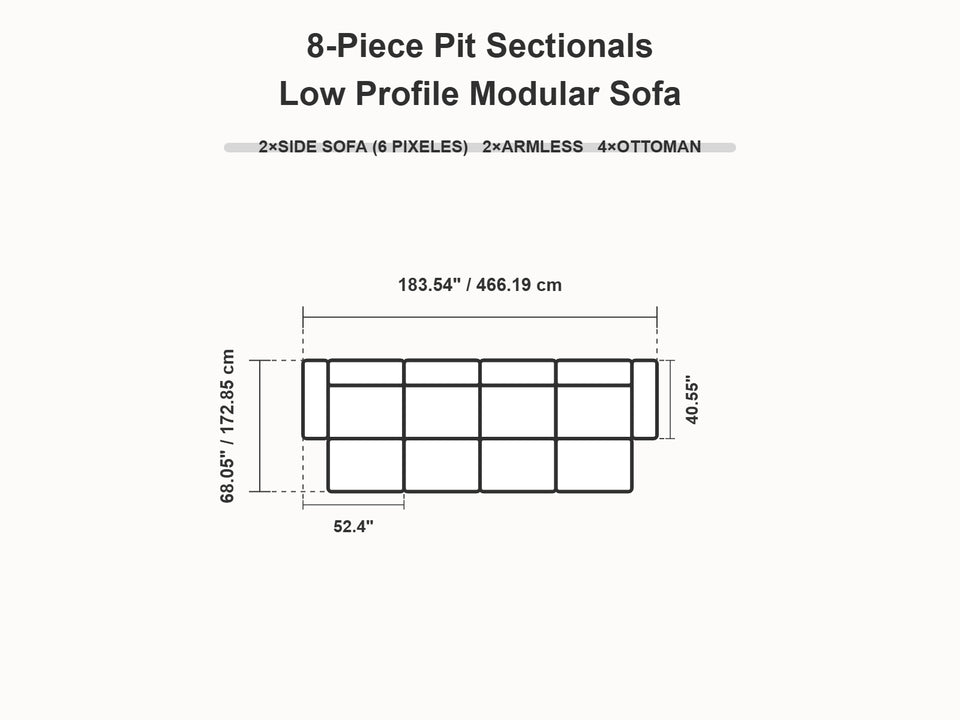 8-Piece Pit Sectionals
Low Profile Modular Sofa

2×SIDE SOFA (6 PIXELES) 2×ARMLESS 4×OTTOMAN

183.54" / 466.19 cm

68.05" / 172.85 cm

40.55"

52.4"